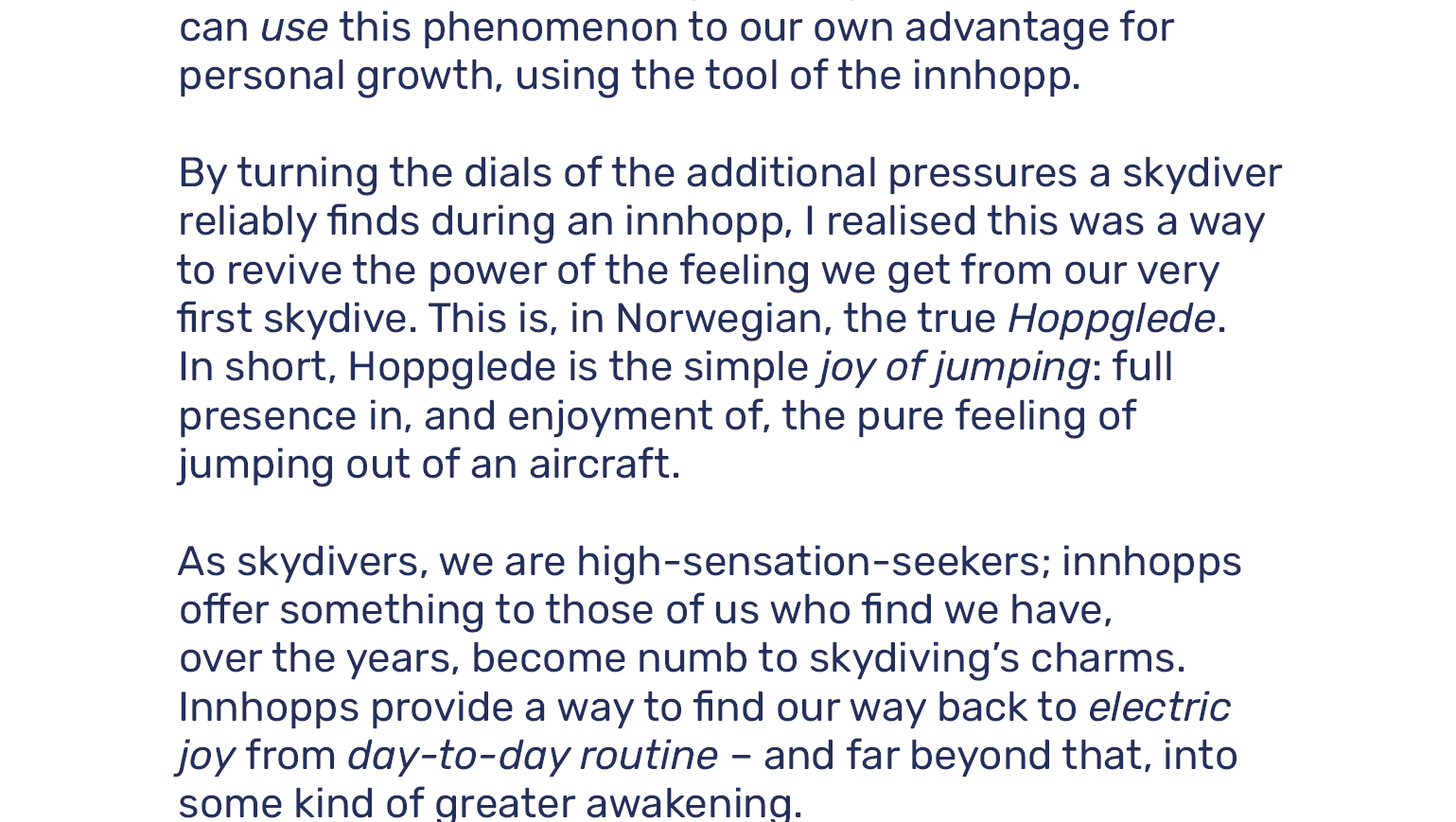 can use this phenomenon to our own advantage for personal growth, using the tool of the innhopp.

By turning the dials of the additional pressures a skydiver reliably finds during an innhopp, I realised this was a way to revive the power of the feeling we get from our very first skydive. This is, in Norwegian, the true Hoppglede. In short, Hoppglede is the simple joy of jumping: full presence in, and enjoyment of, the pure feeling of jumping out of an aircraft.

As skydivers, we are high-sensation-seekers; innhopps offer something to those of us who find we have, over the years, become numb to skydiving's charms. Innhopps provide a way to find our way back to electric joy from day-to-day routine – and far beyond that, into some kind of greater awakening.